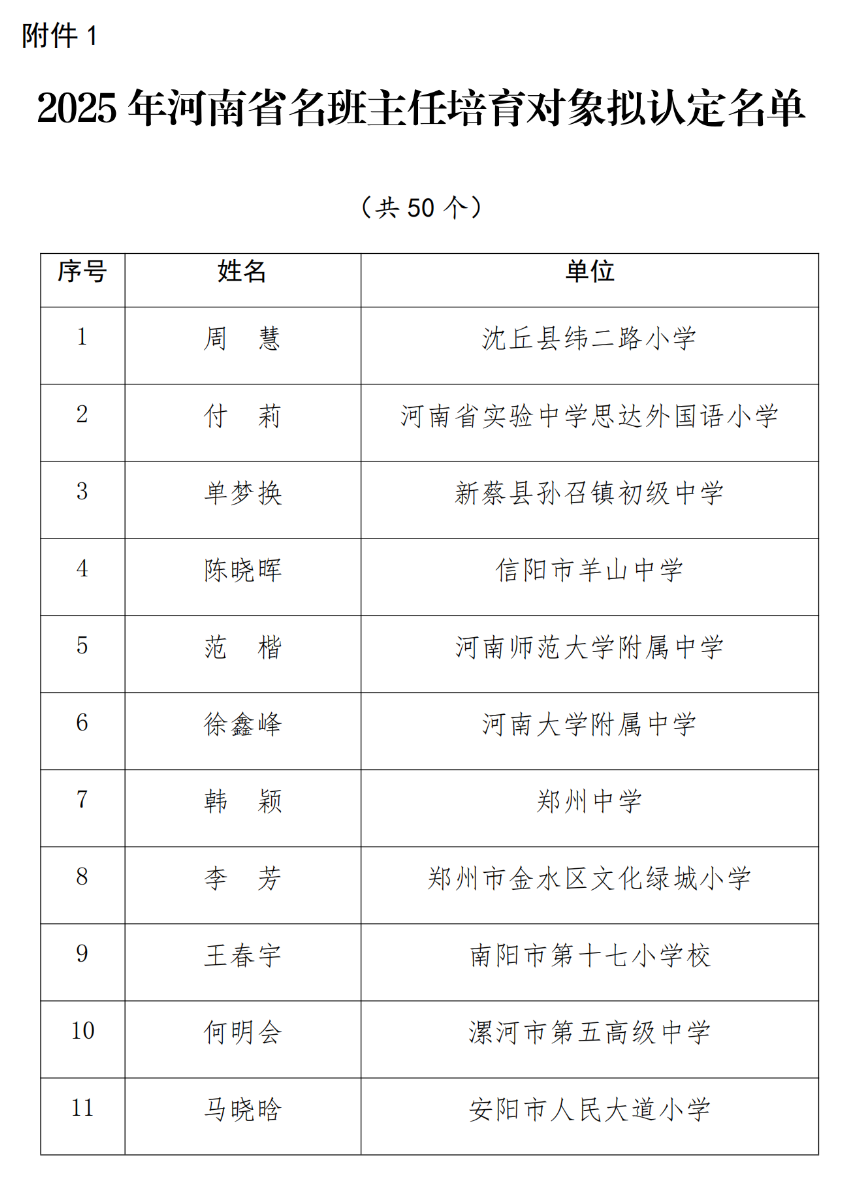 附件 1

2025 年河南省名班主任培育对象拟认定名单

（共 50 个）

| 序号 | 姓名 | 单位 |
|---|---|---|
| 1 | 周　慧 | 沈丘县纬二路小学 |
| 2 | 付　莉 | 河南省实验中学思达外国语小学 |
| 3 | 单梦换 | 新蔡县孙召镇初级中学 |
| 4 | 陈晓晖 | 信阳市羊山中学 |
| 5 | 范　楷 | 河南师范大学附属中学 |
| 6 | 徐鑫峰 | 河南大学附属中学 |
| 7 | 韩　颖 | 郑州中学 |
| 8 | 李　芳 | 郑州市金水区文化绿城小学 |
| 9 | 王春宇 | 南阳市第十七小学校 |
| 10 | 何明会 | 漯河市第五高级中学 |
| 11 | 马晓晗 | 安阳市人民大道小学 |